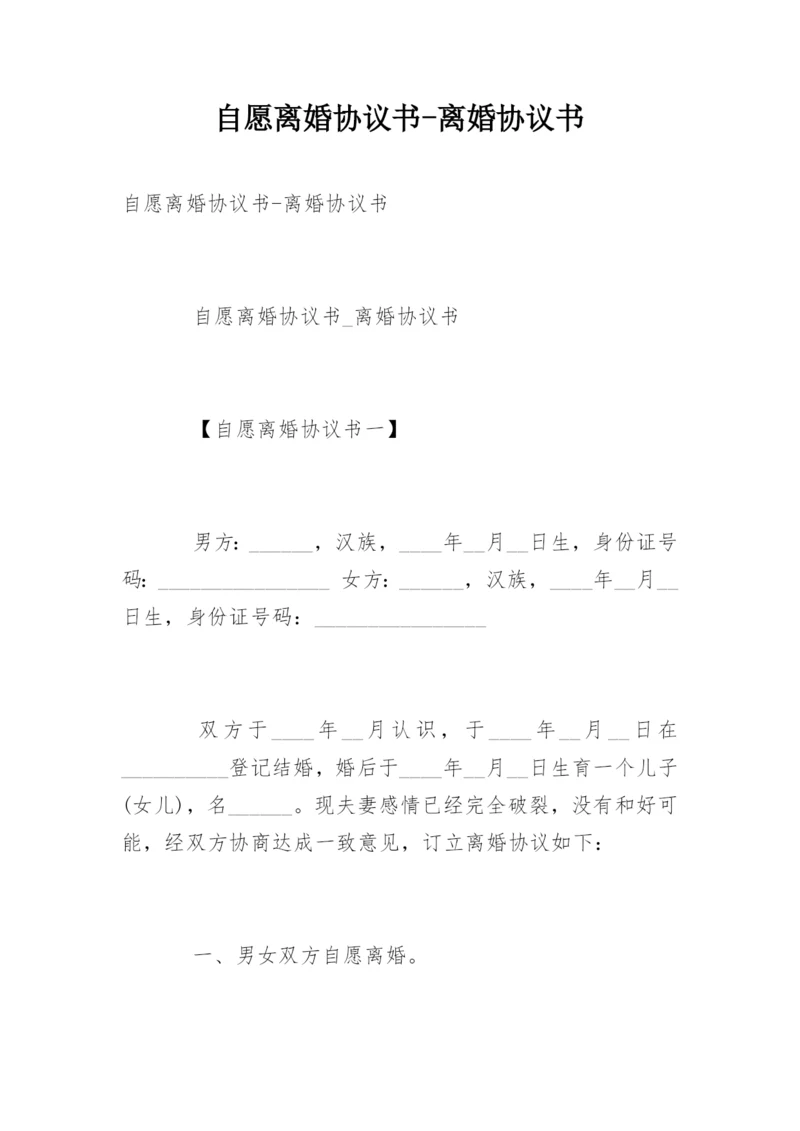 自愿离婚协议书-离婚协议书

自愿离婚协议书-离婚协议书

自愿离婚协议书_离婚协议书

【自愿离婚协议书一】

男方：______，汉族，____年__月__日生，身份证号码：________________ 女方：______，汉族，____年__月__日生，身份证号码：________________

双方于____年__月认识，于____年__月__日在__________登记结婚，婚后于____年__月__日生育一个儿子(女儿)，名______。现夫妻感情已经完全破裂，没有和好可能，经双方协商达成一致意见，订立离婚协议如下：

一、男女双方自愿离婚。